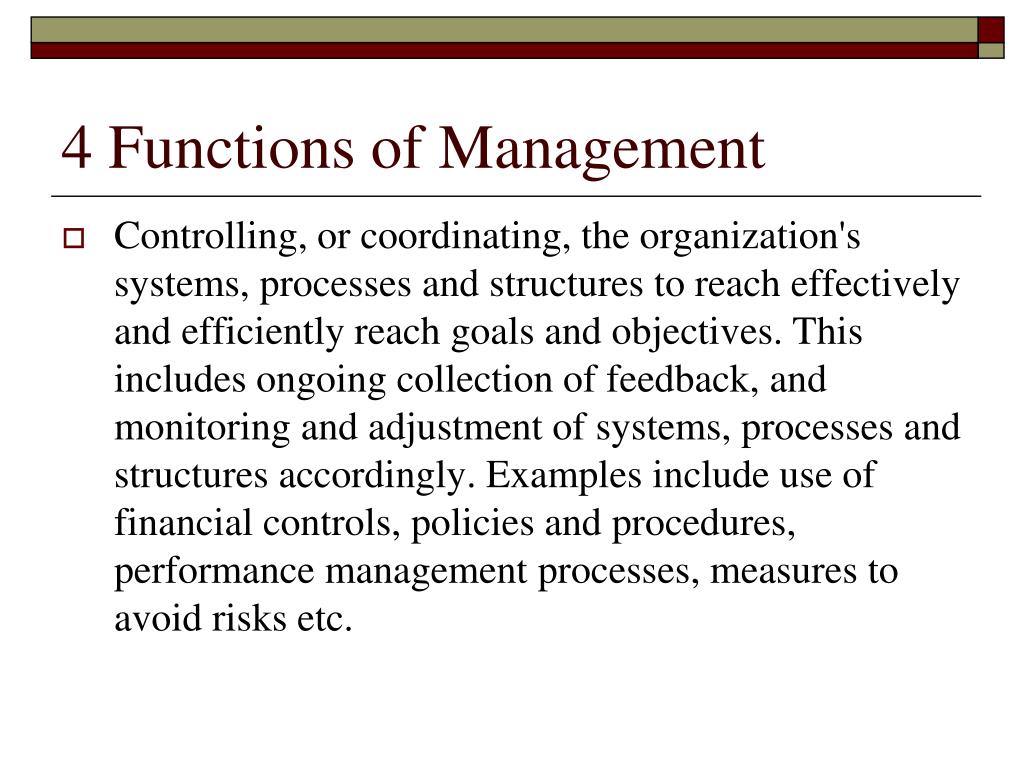 4 Functions of Management

Controlling, or coordinating, the organization's systems, processes and structures to reach effectively and efficiently reach goals and objectives. This includes ongoing collection of feedback, and monitoring and adjustment of systems, processes and structures accordingly. Examples include use of financial controls, policies and procedures, performance management processes, measures to avoid risks etc.